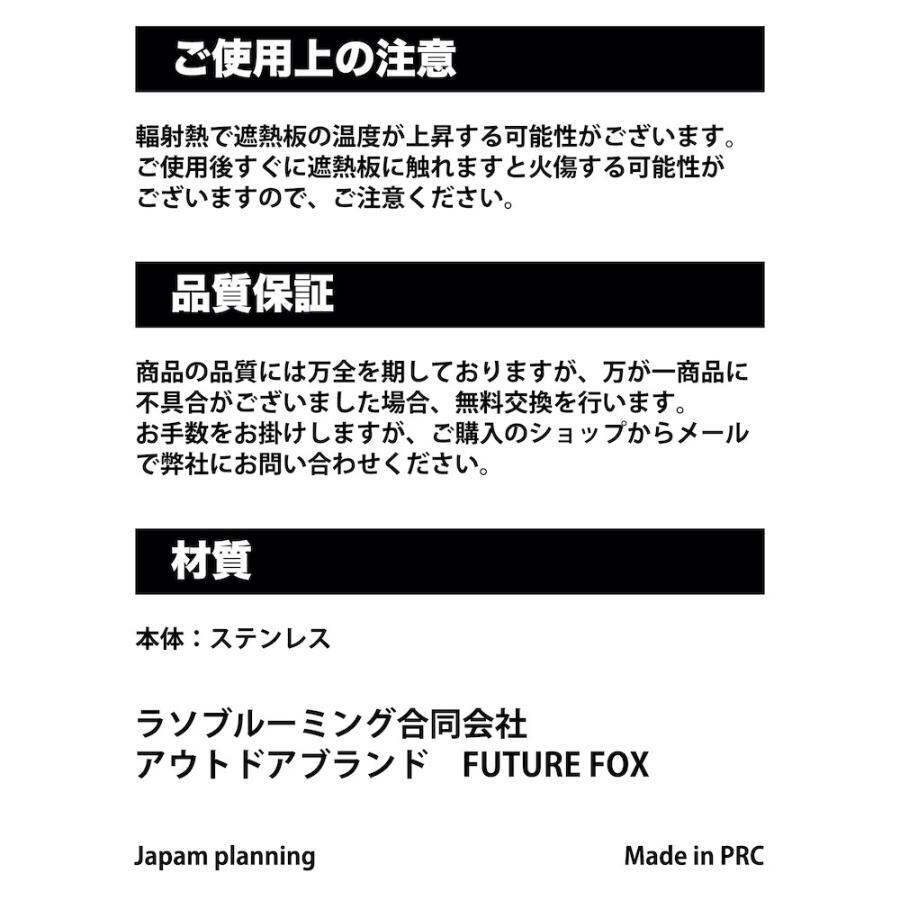 ご使用上の注意

輻射熱で遮熱板の温度が上昇する可能性がございます。ご使用後すぐに遮熱板に触れますと火傷する可能性がございますので、ご注意ください。

品質保証

商品の品質には万全を期しておりますが、万が一商品に不具合がございました場合、無料交換を行います。お手数をお掛けしますが、ご購入のショップからメールで弊社にお問い合わせください。

材質

本体：ステンレス

ラソブルーミング合同会社
アウトドアブランド FUTURE FOX

Japam planning

Made in PRC